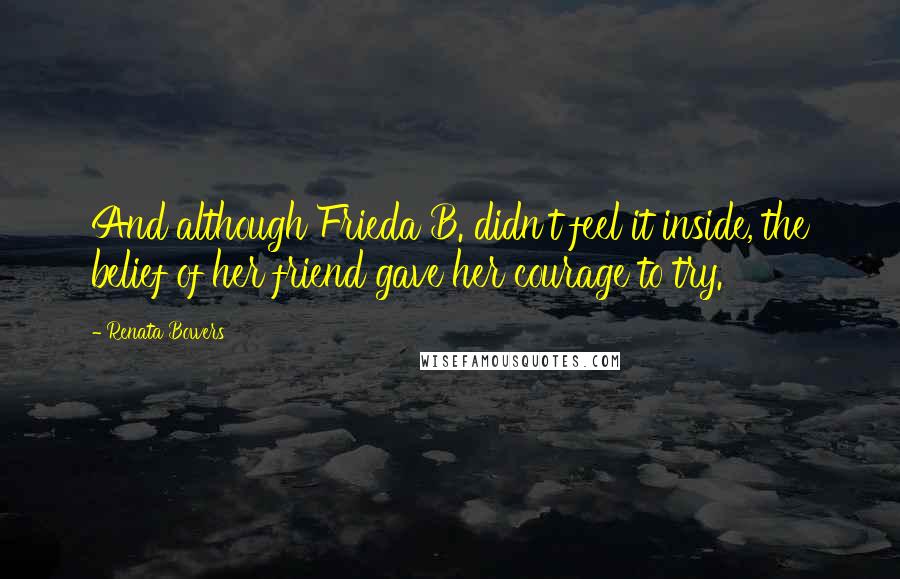 And although Frieda B. didn't feel it inside, the belief of her friend gave her courage to try.

- Renata Bowers

WISEFAMOUSQUOTES.COM